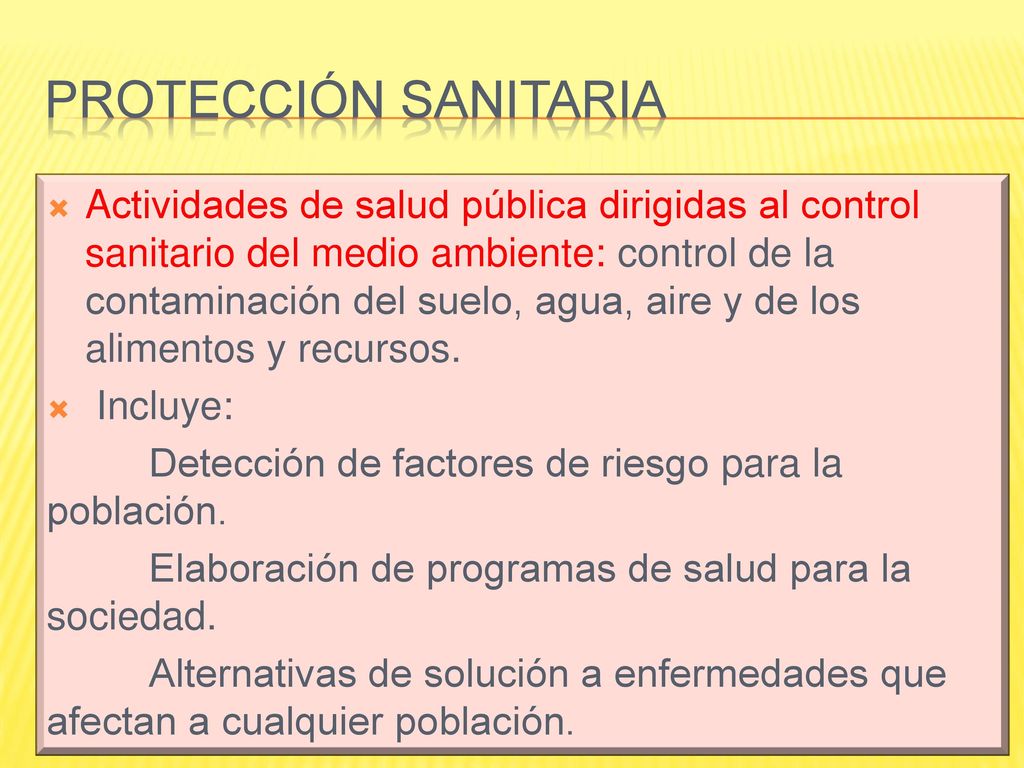 PROTECCIÓN SANITARIA

Actividades de salud pública dirigidas al control sanitario del medio ambiente: control de la contaminación del suelo, agua, aire y de los alimentos y recursos.

Incluye:

Detección de factores de riesgo para la población.

Elaboración de programas de salud para la sociedad.

Alternativas de solución a enfermedades que afectan a cualquier población.